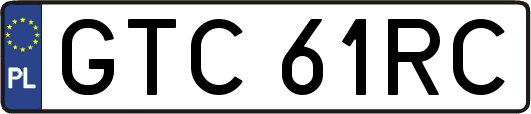 PL
GTC 61RC